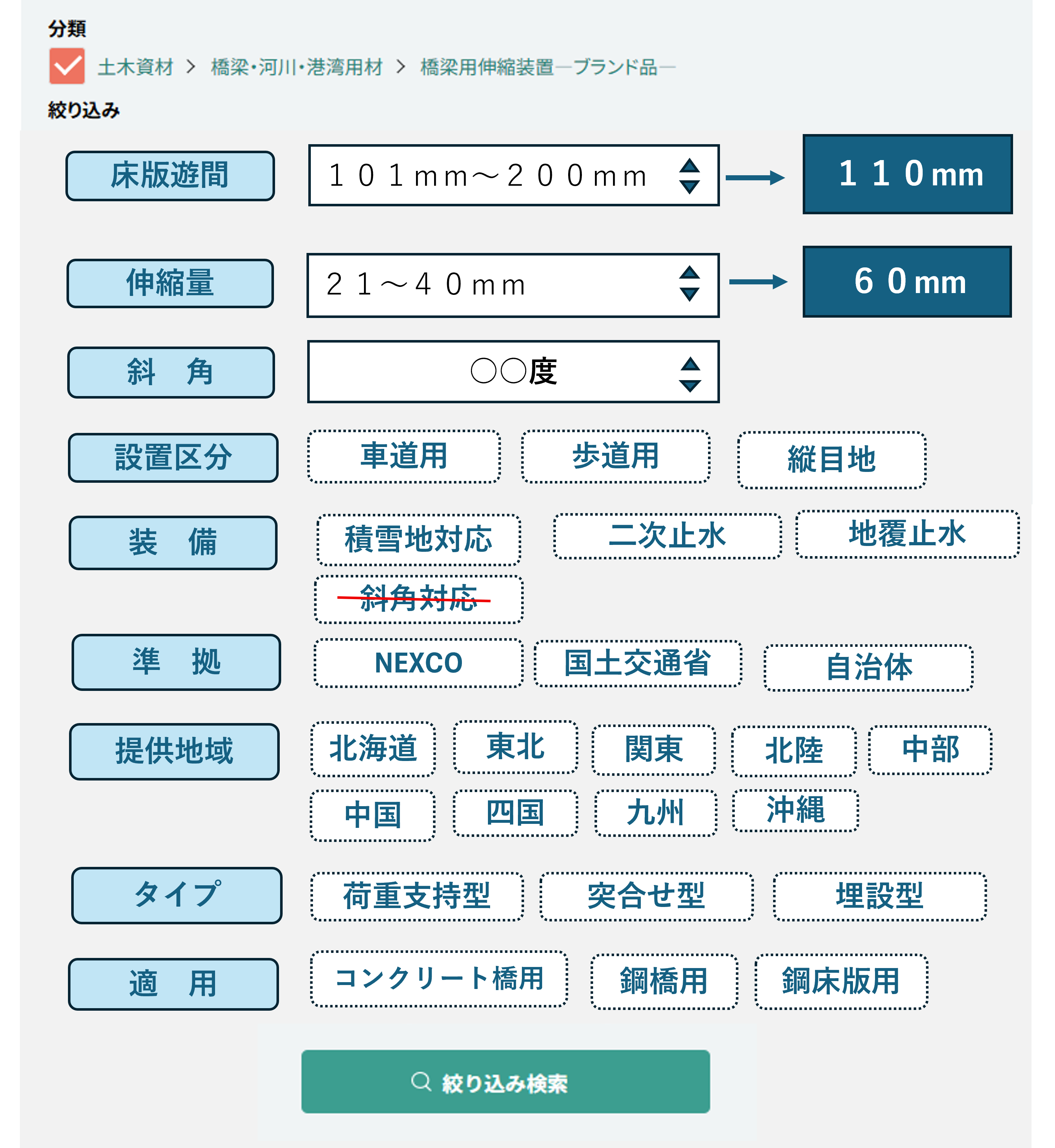 分類

土木資材 > 橋梁・河川・港湾用材 > 橋梁用伸縮装置―ブランド品―

絞り込み

床版遊間　１０１mm～２００mm　→　１１０mm

伸縮量　２１～４０mm　→　６０mm

斜　角　○○度

設置区分　車道用　歩道用　縦目地

装　備　積雪地対応　二次止水　地覆止水　斜角対応

準　拠　NEXCO　国土交通省　自治体

提供地域　北海道　東北　関東　北陸　中部　中国　四国　九州　沖縄

タイプ　荷重支持型　突合せ型　埋設型

適　用　コンクリート橋用　鋼橋用　鋼床版用

絞り込み検索